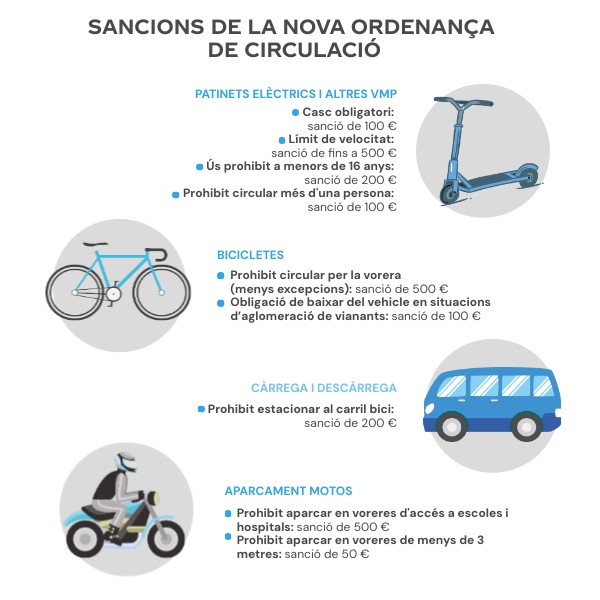 SANCIONS DE LA NOVA ORDENANÇA DE CIRCULACIÓ

PATINETS ELÈCTRICS I ALTRES VMP

Casc obligatori: sanció de 100 €
Límit de velocitat: sanció de fins a 500 €
Ús prohibit a menors de 16 anys: sanció de 200 €
Prohibit circular més d'una persona: sanció de 100 €

BICICLETES

Prohibit circular per la vorera (menys excepcions): sanció de 500 €
Obligació de baixar del vehicle en situacions d'aglomeració de vianants: sanció de 100 €

CÀRREGA I DESCÀRREGA

Prohibit estacionar al carril bici: sanció de 200 €

APARCAMENT MOTOS

Prohibit aparcar en voreres d'accés a escoles i hospitals: sanció de 500 €
Prohibit aparcar en voreres de menys de 3 metres: sanció de 50 €